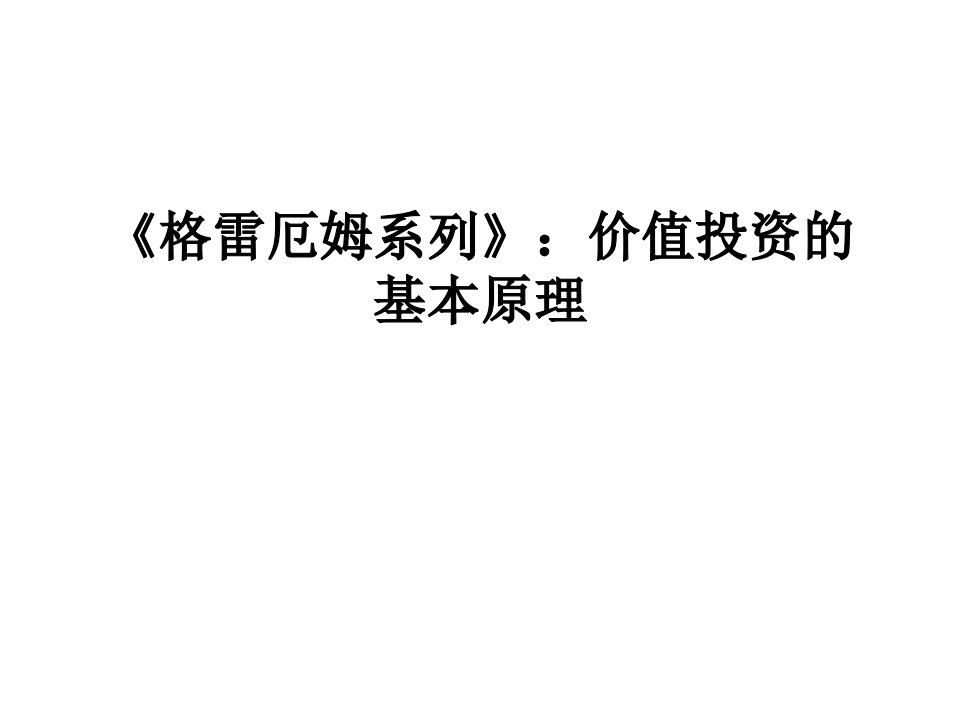 《格雷厄姆系列》：价值投资的基本原理